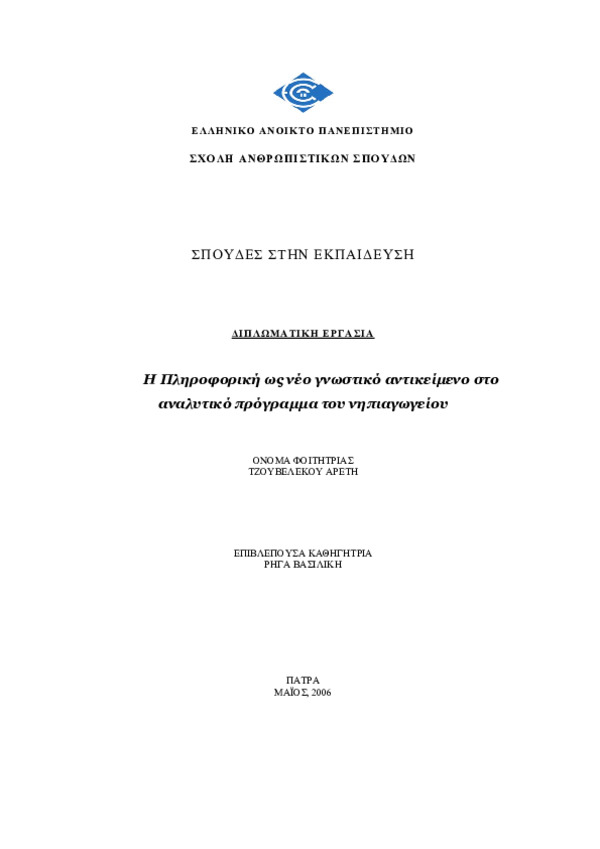 ΕΛΛΗΝΙΚΟ ΑΝΟΙΚΤΟ ΠΑΝΕΠΙΣΤΗΜΙΟ

ΣΧΟΛΗ ΑΝΘΡΩΠΙΣΤΙΚΩΝ ΣΠΟΥΔΩΝ

ΣΠΟΥΔΕΣ ΣΤΗΝ ΕΚΠΑΙΔΕΥΣΗ

ΔΙΠΛΩΜΑΤΙΚΗ ΕΡΓΑΣΙΑ

Η Πληροφορική ως νέο γνωστικό αντικείμενο στο αναλυτικό πρόγραμμα του νηπιαγωγείου

ΟΝΟΜΑ ΦΟΙΤΗΤΡΙΑΣ
ΤΖΟΥΒΕΛΕΚΟΥ ΑΡΕΤΗ

ΕΠΙΒΛΕΠΟΥΣΑ ΚΑΘΗΓΗΤΡΙΑ
ΡΗΓΑ ΒΑΣΙΛΙΚΗ

ΠΑΤΡΑ
ΜΑΪΟΣ, 2006